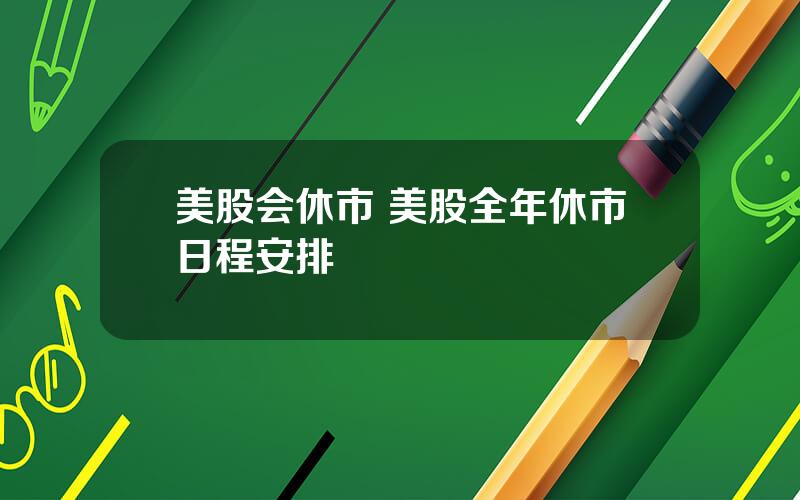 美股会休市 美股全年休市日程安排